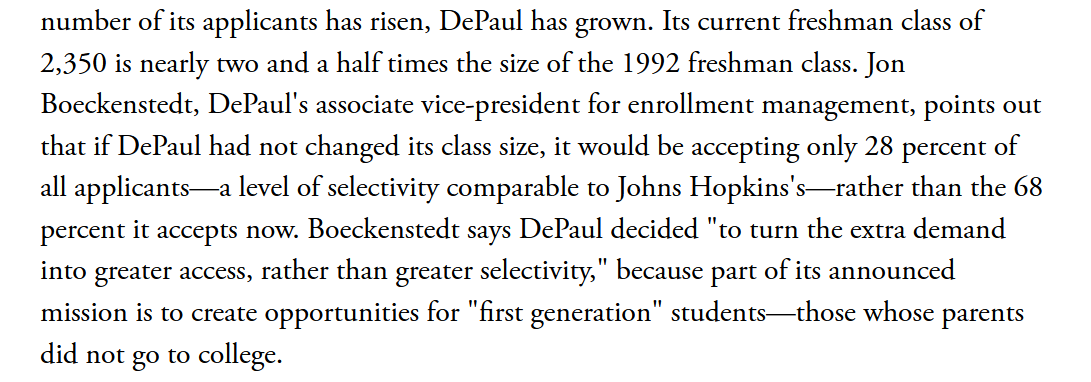 number of its applicants has risen, DePaul has grown. Its current freshman class of 2,350 is nearly two and a half times the size of the 1992 freshman class. Jon Boeckenstedt, DePaul's associate vice-president for enrollment management, points out that if DePaul had not changed its class size, it would be accepting only 28 percent of all applicants—a level of selectivity comparable to Johns Hopkins's—rather than the 68 percent it accepts now. Boeckenstedt says DePaul decided "to turn the extra demand into greater access, rather than greater selectivity," because part of its announced mission is to create opportunities for "first generation" students—those whose parents did not go to college.